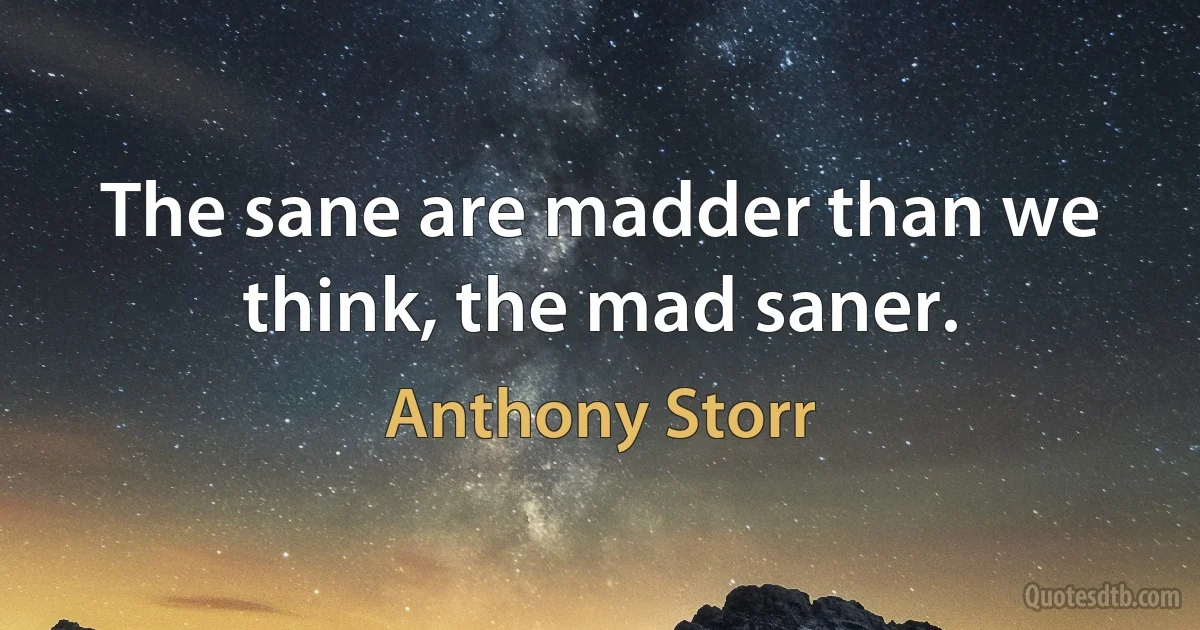 The sane are madder than we think, the mad saner.

Anthony Storr

Quotesdtb.com